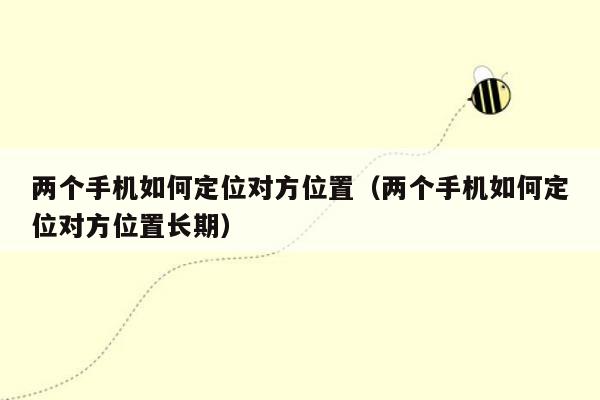 两个手机如何定位对方位置（两个手机如何定位对方位置长期）